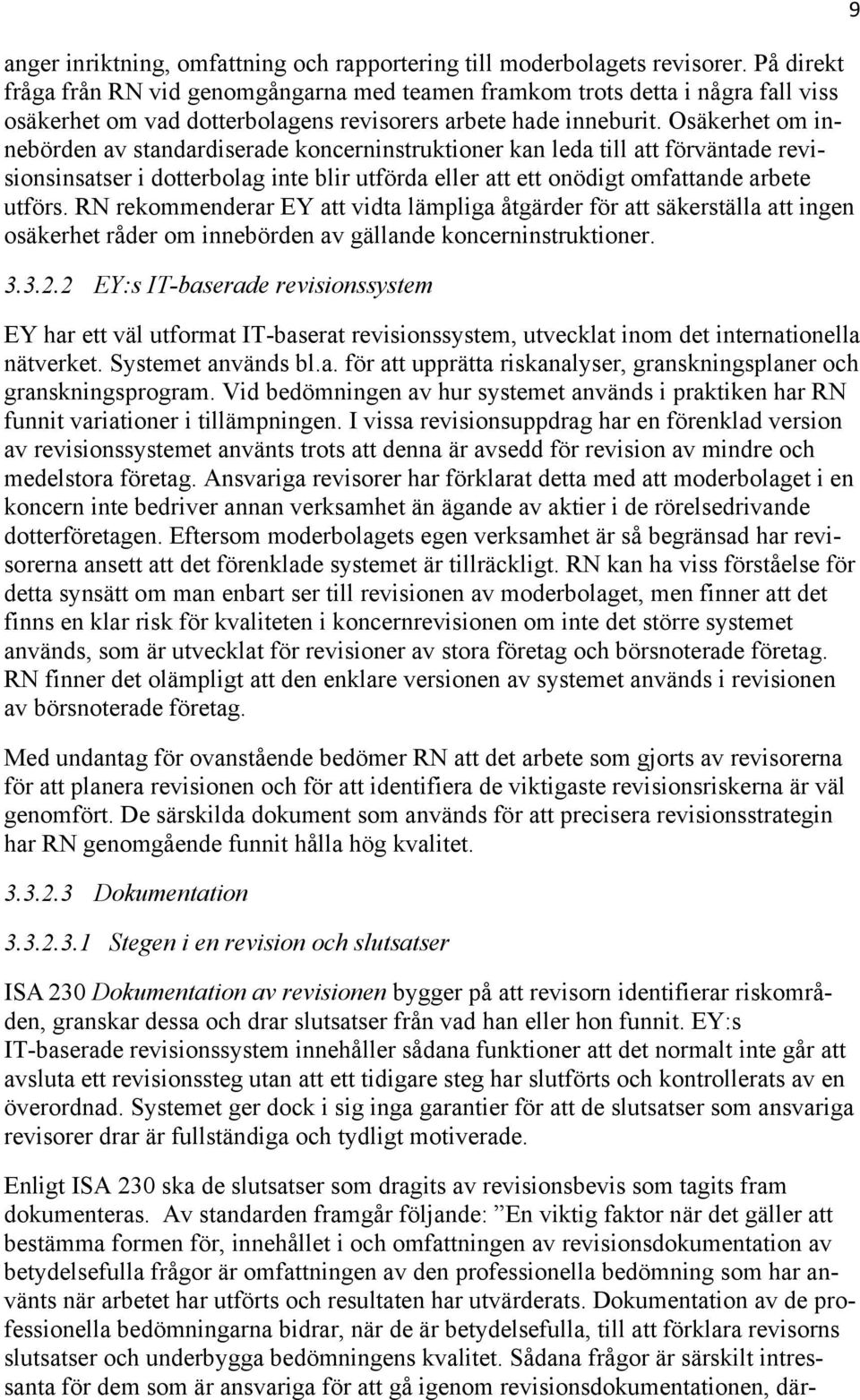 9

anger inriktning, omfattning och rapportering till moderbolagets revisorer. På direkt fråga från RN vid genomgångarna med teamen framkom trots detta i några fall viss osäkerhet om vad dotterbolagens revisorers arbete hade inneburit. Osäkerhet om innebörden av standardiserade koncerninstruktioner kan leda till att förväntade revisionsinsatser i dotterbolag inte blir utförda eller att ett onödigt omfattande arbete utförs. RN rekommenderar EY att vidta lämpliga åtgärder för att säkerställa att ingen osäkerhet råder om innebörden av gällande koncerninstruktioner.

3.3.2.2 EY:s IT-baserade revisionssystem

EY har ett väl utformat IT-baserat revisionssystem, utvecklat inom det internationella nätverket. Systemet används bl.a. för att upprätta riskanalyser, granskningsplaner och granskningsprogram. Vid bedömningen av hur systemet används i praktiken har RN funnit variationer i tillämpningen. I vissa revisionsuppdrag har en förenklad version av revisionssystemet använts trots att denna är avsedd för revision av mindre och medelstora företag. Ansvariga revisorer har förklarat detta med att moderbolaget i en koncern inte bedriver annan verksamhet än ägande av aktier i de rörelsedrivande dotterföretagen. Eftersom moderbolagets egen verksamhet är så begränsad har revisorerna ansett att det förenklade systemet är tillräckligt. RN kan ha viss förståelse för detta synsätt om man enbart ser till revisionen av moderbolaget, men finner att det finns en klar risk för kvaliteten i koncernrevisionen om inte det större systemet används, som är utvecklat för revisioner av stora företag och börsnoterade företag. RN finner det olämpligt att den enklare versionen av systemet används i revisionen av börsnoterade företag.

Med undantag för ovanstående bedömer RN att det arbete som gjorts av revisorerna för att planera revisionen och för att identifiera de viktigaste revisionsriskerna är väl genomfört. De särskilda dokument som används för att precisera revisionsstrategin har RN genomgående funnit hålla hög kvalitet.

3.3.2.3 Dokumentation

3.3.2.3.1 Stegen i en revision och slutsatser

ISA 230 Dokumentation av revisionen bygger på att revisorn identifierar riskområden, granskar dessa och drar slutsatser från vad han eller hon funnit. EY:s IT-baserade revisionssystem innehåller sådana funktioner att det normalt inte går att avsluta ett revisionssteg utan att ett tidigare steg har slutförts och kontrollerats av en överordnad. Systemet ger dock i sig inga garantier för att de slutsatser som ansvariga revisorer drar är fullständiga och tydligt motiverade.

Enligt ISA 230 ska de slutsatser som dragits av revisionsbevis som tagits fram dokumenteras. Av standarden framgår följande: ”En viktig faktor när det gäller att bestämma formen för, innehållet i och omfattningen av revisionsdokumentation av betydelsefulla frågor är omfattningen av den professionella bedömning som har använts när arbetet har utförts och resultaten har utvärderats. Dokumentation av de professionella bedömningarna bidrar, när de är betydelsefulla, till att förklara revisorns slutsatser och underbygga bedömningens kvalitet. Sådana frågor är särskilt intressanta för dem som är ansvariga för att gå igenom revisionsdokumentationen, där-